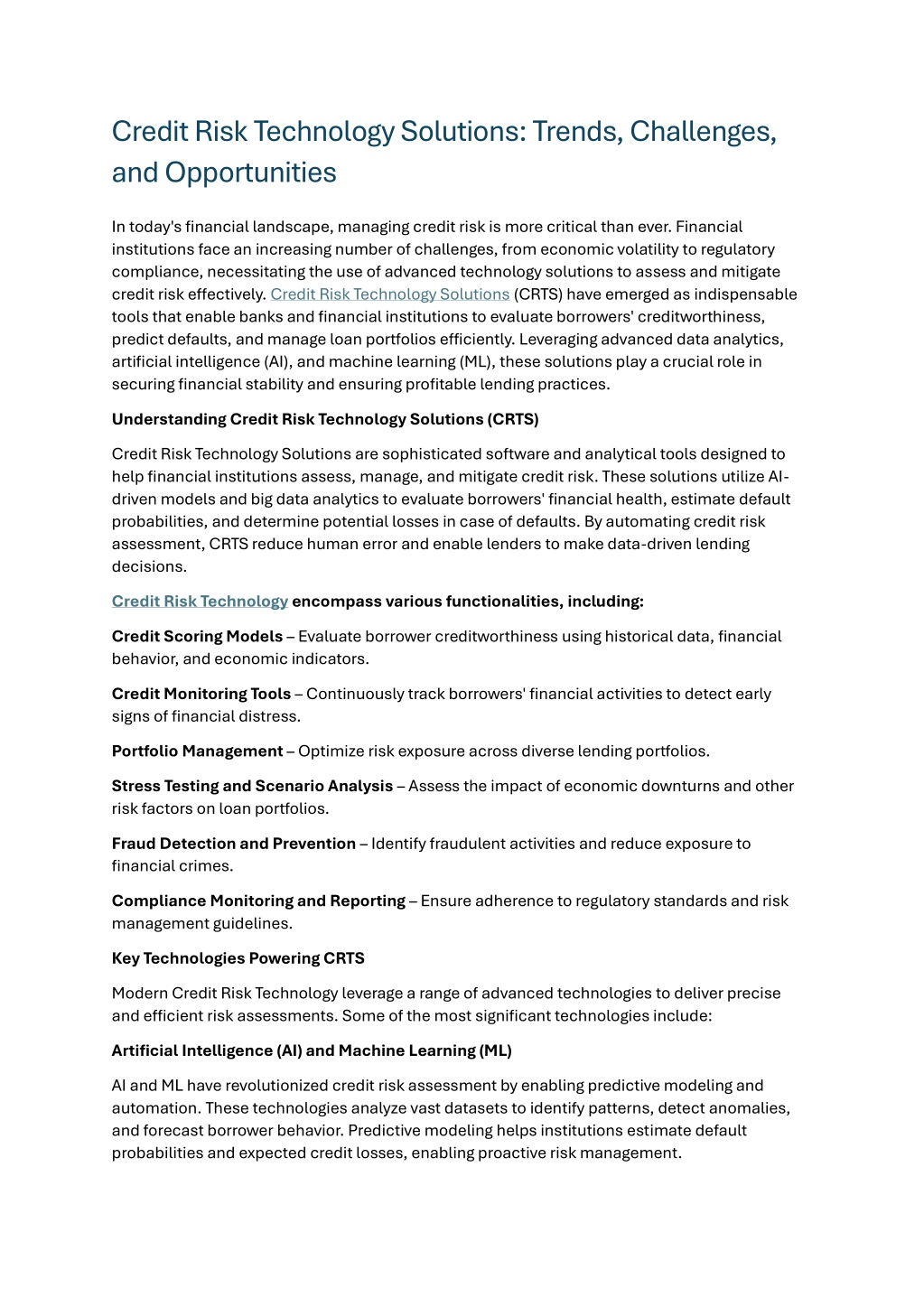 Credit Risk Technology Solutions: Trends, Challenges, and Opportunities

In today's financial landscape, managing credit risk is more critical than ever. Financial institutions face an increasing number of challenges, from economic volatility to regulatory compliance, necessitating the use of advanced technology solutions to assess and mitigate credit risk effectively. Credit Risk Technology Solutions (CRTS) have emerged as indispensable tools that enable banks and financial institutions to evaluate borrowers' creditworthiness, predict defaults, and manage loan portfolios efficiently. Leveraging advanced data analytics, artificial intelligence (AI), and machine learning (ML), these solutions play a crucial role in securing financial stability and ensuring profitable lending practices.

Understanding Credit Risk Technology Solutions (CRTS)

Credit Risk Technology Solutions are sophisticated software and analytical tools designed to help financial institutions assess, manage, and mitigate credit risk. These solutions utilize AI-driven models and big data analytics to evaluate borrowers' financial health, estimate default probabilities, and determine potential losses in case of defaults. By automating credit risk assessment, CRTS reduce human error and enable lenders to make data-driven lending decisions.

Credit Risk Technology encompass various functionalities, including:

Credit Scoring Models – Evaluate borrower creditworthiness using historical data, financial behavior, and economic indicators.

Credit Monitoring Tools – Continuously track borrowers' financial activities to detect early signs of financial distress.

Portfolio Management – Optimize risk exposure across diverse lending portfolios.

Stress Testing and Scenario Analysis – Assess the impact of economic downturns and other risk factors on loan portfolios.

Fraud Detection and Prevention – Identify fraudulent activities and reduce exposure to financial crimes.

Compliance Monitoring and Reporting – Ensure adherence to regulatory standards and risk management guidelines.

Key Technologies Powering CRTS

Modern Credit Risk Technology leverage a range of advanced technologies to deliver precise and efficient risk assessments. Some of the most significant technologies include:

Artificial Intelligence (AI) and Machine Learning (ML)

AI and ML have revolutionized credit risk assessment by enabling predictive modeling and automation. These technologies analyze vast datasets to identify patterns, detect anomalies, and forecast borrower behavior. Predictive modeling helps institutions estimate default probabilities and expected credit losses, enabling proactive risk management.